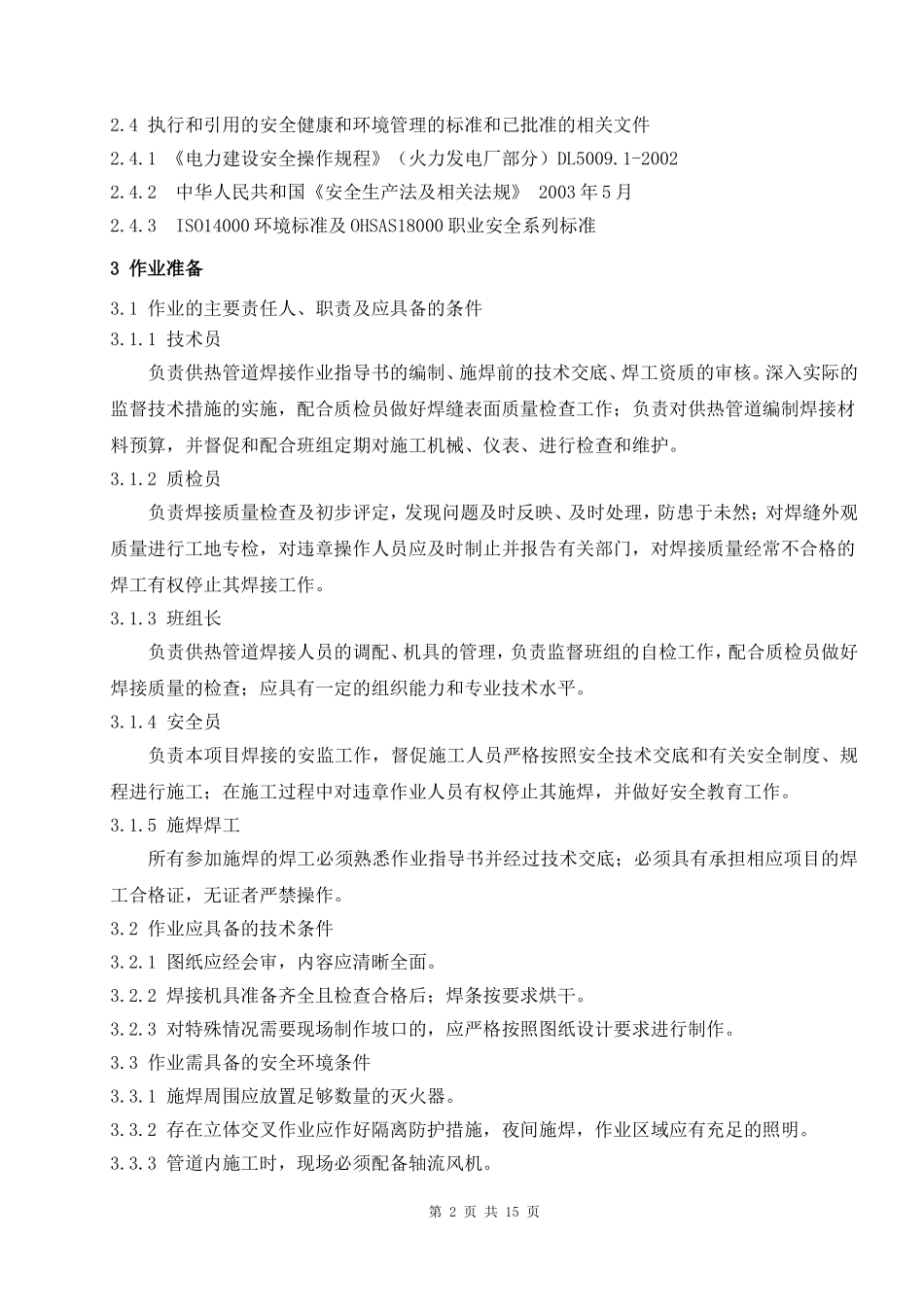 2.4 执行和引用的安全健康和环境管理的标准和已批准的相关文件

2.4.1 《电力建设安全操作规程》（火力发电厂部分）DL5009.1-2002

2.4.2 中华人民共和国《安全生产法及相关法规》 2003年5月

2.4.3 ISO14000环境标准及OHSAS18000职业安全系列标准

3 作业准备

3.1 作业的主要责任人、职责及应具备的条件

3.1.1 技术员

负责供热管道焊接作业指导书的编制、施焊前的技术交底、焊工资质的审核。深入实际的监督技术措施的实施，配合质检员做好焊缝表面质量检查工作；负责对供热管道编制焊接材料预算，并督促和配合班组定期对施工机械、仪表、进行检查和维护。

3.1.2 质检员

负责焊接质量检查及初步评定，发现问题及时反映、及时处理，防患于未然；对焊缝外观质量进行工地专检，对违章操作人员应及时制止并报告有关部门，对焊接质量经常不合格的焊工有权停止其焊接工作。

3.1.3 班组长

负责供热管道焊接人员的调配、机具的管理，负责监督班组的自检工作，配合质检员做好焊接质量的检查；应具有一定的组织能力和专业技术水平。

3.1.4 安全员

负责本项目焊接的安监工作，督促施工人员严格按照安全技术交底和有关安全制度、规程进行施工；在施工过程中对违章作业人员有权停止其施焊，并做好安全教育工作。

3.1.5 施焊焊工

所有参加施焊的焊工必须熟悉作业指导书并经过技术交底；必须具有承担相应项目的焊工合格证，无证者严禁操作。

3.2 作业应具备的技术条件

3.2.1 图纸应经会审，内容应清晰全面。

3.2.2 焊接机具准备齐全且检查合格后；焊条按要求烘干。

3.2.3 对特殊情况需要现场制作坡口的，应严格按照图纸设计要求进行制作。

3.3 作业需具备的安全环境条件

3.3.1 施焊周围应放置足够数量的灭火器。

3.3.2 存在立体交叉作业应作好隔离防护措施，夜间施焊，作业区域应有充足的照明。

3.3.3 管道内施工时，现场必须配备轴流风机。

第 2 页 共 15 页